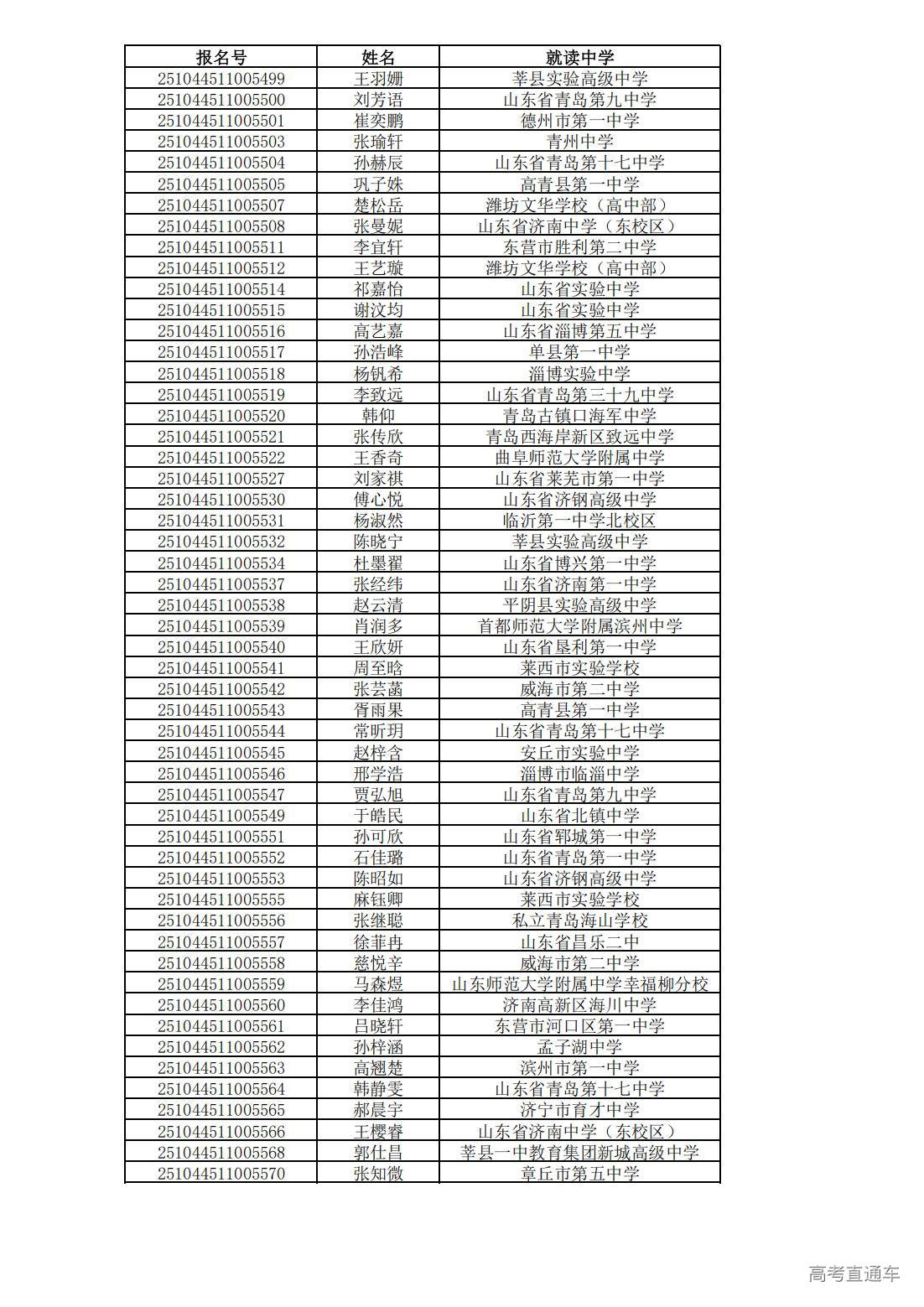 | 报名号 | 姓名 | 就读中学 |
|---|---|---|
| 251044511005499 | 王羽姗 | 莘县实验高级中学 |
| 251044511005500 | 刘芳语 | 山东省青岛第九中学 |
| 251044511005501 | 崔奕鹏 | 德州市第一中学 |
| 251044511005503 | 张瑜轩 | 青州中学 |
| 251044511005504 | 孙赫辰 | 山东省青岛第十七中学 |
| 251044511005505 | 巩子姝 | 高青县第一中学 |
| 251044511005507 | 楚松岳 | 潍坊文华学校（高中部） |
| 251044511005508 | 张曼妮 | 山东省济南中学（东校区） |
| 251044511005511 | 李宜轩 | 东营市胜利第二中学 |
| 251044511005512 | 王艺璇 | 潍坊文华学校（高中部） |
| 251044511005514 | 祁嘉怡 | 山东省实验中学 |
| 251044511005515 | 谢汶均 | 山东省实验中学 |
| 251044511005516 | 高艺嘉 | 山东省淄博第五中学 |
| 251044511005517 | 孙浩峰 | 单县第一中学 |
| 251044511005518 | 杨钒希 | 淄博实验中学 |
| 251044511005519 | 李致远 | 山东省青岛第三十九中学 |
| 251044511005520 | 韩仰 | 青岛古镇口海军中学 |
| 251044511005521 | 张传欣 | 青岛西海岸新区致远中学 |
| 251044511005522 | 王香奇 | 曲阜师范大学附属中学 |
| 251044511005527 | 刘家祺 | 山东省莱芜市第一中学 |
| 251044511005530 | 傅心悦 | 山东省济钢高级中学 |
| 251044511005531 | 杨淑然 | 临沂第一中学北校区 |
| 251044511005532 | 陈晓宁 | 莘县实验高级中学 |
| 251044511005534 | 杜墨翟 | 山东省博兴第一中学 |
| 251044511005537 | 张经纬 | 山东省济南第一中学 |
| 251044511005538 | 赵云清 | 平阴县实验高级中学 |
| 251044511005539 | 肖润多 | 首都师范大学附属滨州中学 |
| 251044511005540 | 王欣妍 | 山东省垦利第一中学 |
| 251044511005541 | 周至晗 | 莱西市实验学校 |
| 251044511005542 | 张芸菡 | 威海市第二中学 |
| 251044511005543 | 胥雨果 | 高青县第一中学 |
| 251044511005544 | 常昕玥 | 山东省青岛第十七中学 |
| 251044511005545 | 赵梓含 | 安丘市实验中学 |
| 251044511005546 | 邢学浩 | 淄博市临淄中学 |
| 251044511005547 | 贾弘旭 | 山东省青岛第九中学 |
| 251044511005549 | 于皓民 | 山东省北镇中学 |
| 251044511005551 | 孙可欣 | 山东省郓城第一中学 |
| 251044511005552 | 石佳璐 | 山东省青岛第一中学 |
| 251044511005553 | 陈昭如 | 山东省济钢高级中学 |
| 251044511005555 | 麻钰卿 | 莱西市实验学校 |
| 251044511005556 | 张继聪 | 私立青岛海山学校 |
| 251044511005557 | 徐菲冉 | 山东省昌乐二中 |
| 251044511005558 | 慈悦辛 | 威海市第二中学 |
| 251044511005559 | 马森煜 | 山东师范大学附属中学幸福柳分校 |
| 251044511005560 | 李佳鸿 | 济南高新区海川中学 |
| 251044511005561 | 吕晓轩 | 东营市河口区第一中学 |
| 251044511005562 | 孙梓涵 | 孟子湖中学 |
| 251044511005563 | 高翘楚 | 滨州市第一中学 |
| 251044511005564 | 韩静雯 | 山东省青岛第十七中学 |
| 251044511005565 | 郝晨宇 | 济宁市育才中学 |
| 251044511005566 | 王樱睿 | 山东省济南中学（东校区） |
| 251044511005568 | 郭仕昌 | 莘县一中教育集团新城高级中学 |
| 251044511005570 | 张知微 | 章丘市第五中学 |

高考直通车